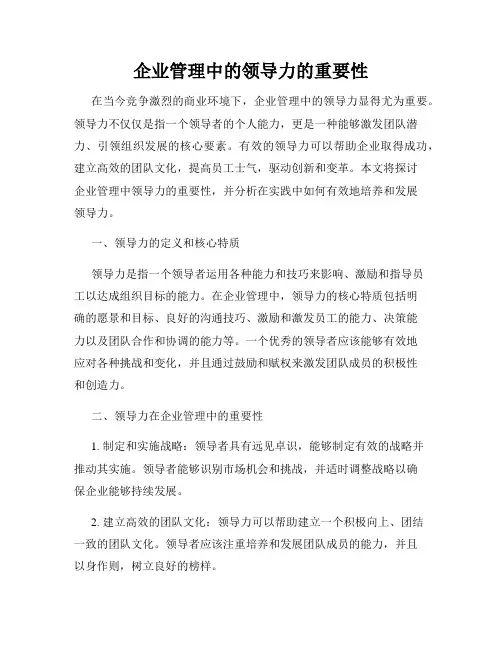 企业管理中的领导力的重要性

在当今竞争激烈的商业环境下，企业管理中的领导力显得尤为重要。领导力不仅仅是指一个领导者的个人能力，更是一种能够激发团队潜力、引领组织发展的核心要素。有效的领导力可以帮助企业取得成功，建立高效的团队文化，提高员工士气，驱动创新和变革。本文将探讨企业管理中领导力的重要性，并分析在实践中如何有效地培养和发展领导力。

一、领导力的定义和核心特质

领导力是指一个领导者运用各种能力和技巧来影响、激励和指导员工以达成组织目标的能力。在企业管理中，领导力的核心特质包括明确的愿景和目标、良好的沟通技巧、激励和激发员工的能力、决策能力以及团队合作和协调的能力等。一个优秀的领导者应该能够有效地应对各种挑战和变化，并且通过鼓励和赋权来激发团队成员的积极性和创造力。

二、领导力在企业管理中的重要性

1. 制定和实施战略：领导者具有远见卓识，能够制定有效的战略并推动其实施。领导者能够识别市场机会和挑战，并适时调整战略以确保企业能够持续发展。

2. 建立高效的团队文化：领导力可以帮助建立一个积极向上、团结一致的团队文化。领导者应该注重培养和发展团队成员的能力，并且以身作则，树立良好的榜样。